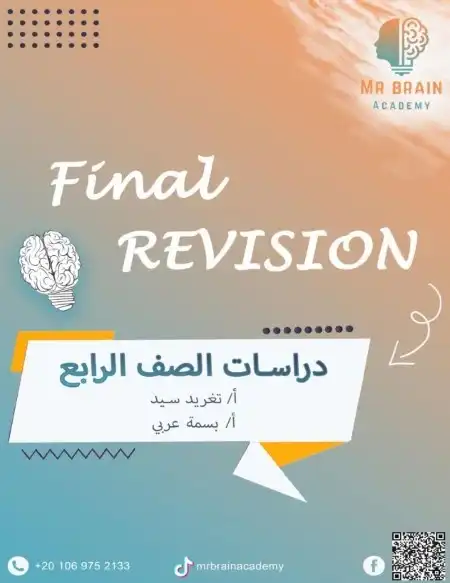 MR BRAIN
ACADEMY

Final
REVISION

دراسات الصف الرابع
أ/ تغريد سيد
أ/ بسمة عربي

+20 106 975 2133
mrbrainacademy